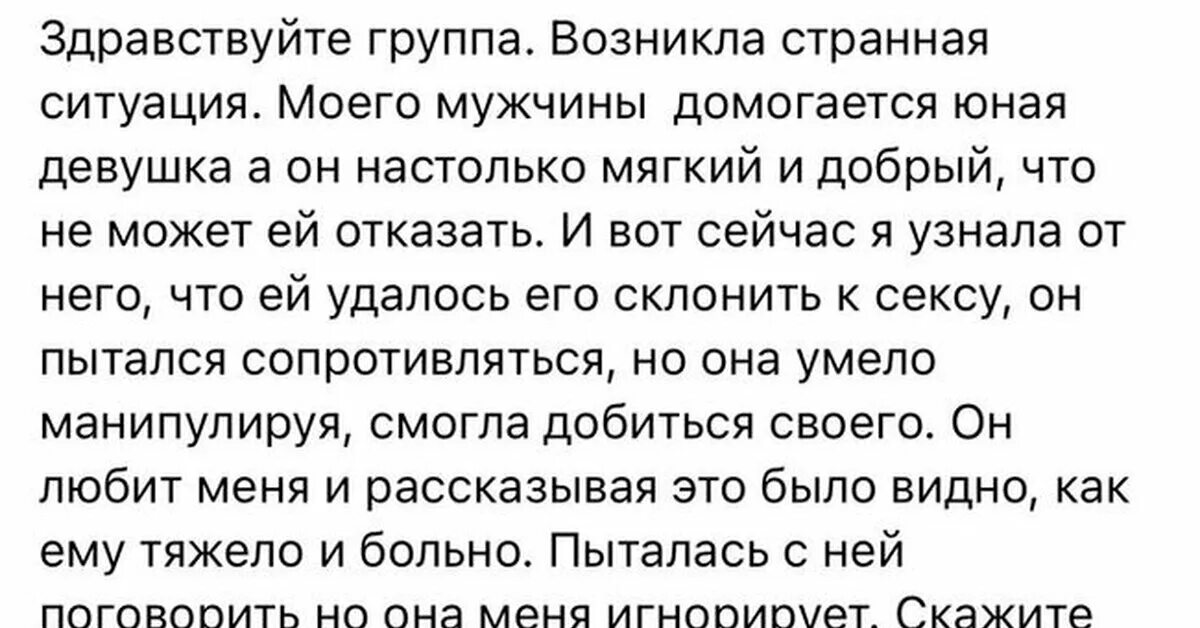 Здравствуйте группа. Возникла странная ситуация. Моего мужчины  домогается юная девушка а он настолько мягкий и добрый, что не может ей отказать. И вот сейчас я узнала от него, что ей удалось его склонить к сексу, он пытался сопротивляться, но она умело манипулируя, смогла добиться своего. Он любит меня и рассказывая это было видно, как ему тяжело и больно. Пыталась с ней поговорить но она меня игнорирует. Скажите